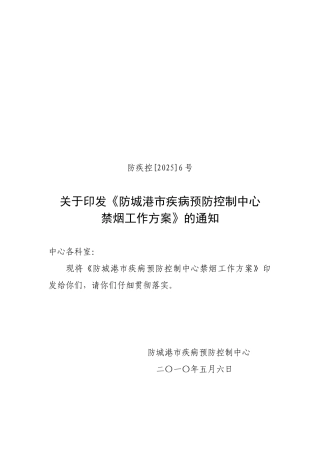 防疾控[2025]6号

关于印发《防城港市疾病预防控制中心禁烟工作方案》的通知

中心各科室：

现将《防城港市疾病预防控制中心禁烟工作方案》印发给你们，请你们仔细贯彻落实。

防城港市疾病预防控制中心

二〇一〇年五月六日